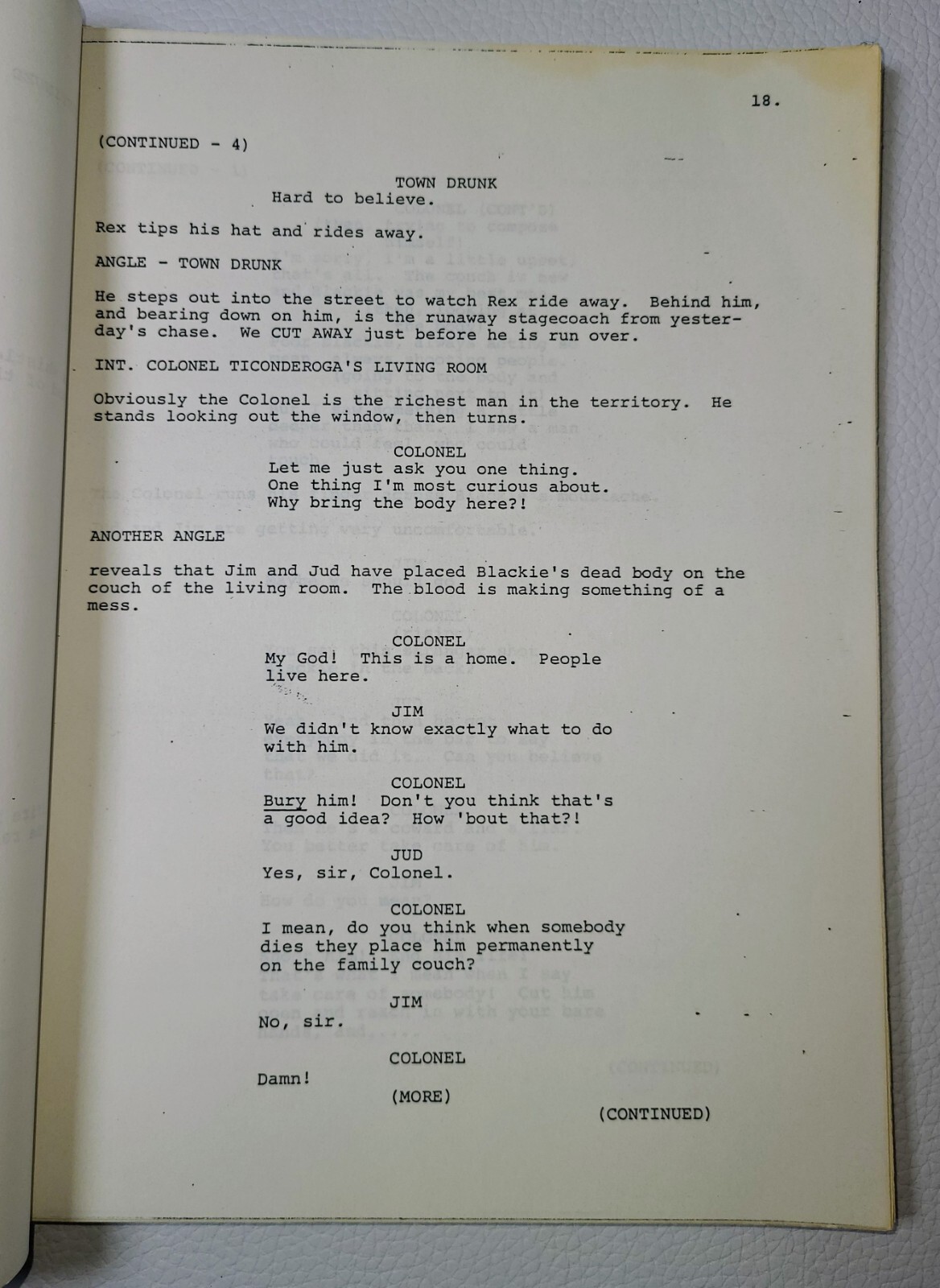 18.

(CONTINUED - 4)

TOWN DRUNK
Hard to believe.

Rex tips his hat and rides away.

ANGLE - TOWN DRUNK

He steps out into the street to watch Rex ride away. Behind him, and bearing down on him, is the runaway stagecoach from yesterday's chase. We CUT AWAY just before he is run over.

INT. COLONEL TICONDEROGA'S LIVING ROOM

Obviously the Colonel is the richest man in the territory. He stands looking out the window, then turns.

COLONEL
Let me just ask you one thing. One thing I'm most curious about. Why bring the body here?!

ANOTHER ANGLE

reveals that Jim and Jud have placed Blackie's dead body on the couch of the living room. The blood is making something of a mess.

COLONEL
My God! This is a home. People live here.

JIM
We didn't know exactly what to do with him.

COLONEL
Bury him! Don't you think that's a good idea? How 'bout that?!

JUD
Yes, sir, Colonel.

COLONEL
I mean, do you think when somebody dies they place him permanently on the family couch?

JIM
No, sir.

COLONEL
Damn!
(MORE)

(CONTINUED)